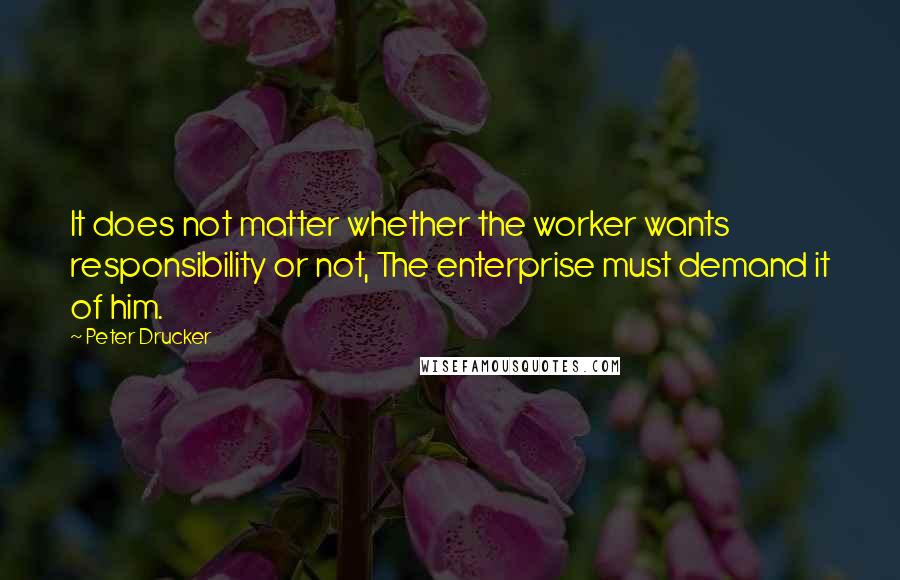 It does not matter whether the worker wants responsibility or not, The enterprise must demand it of him.

~ Peter Drucker

WISEFAMOUSQUOTES.COM